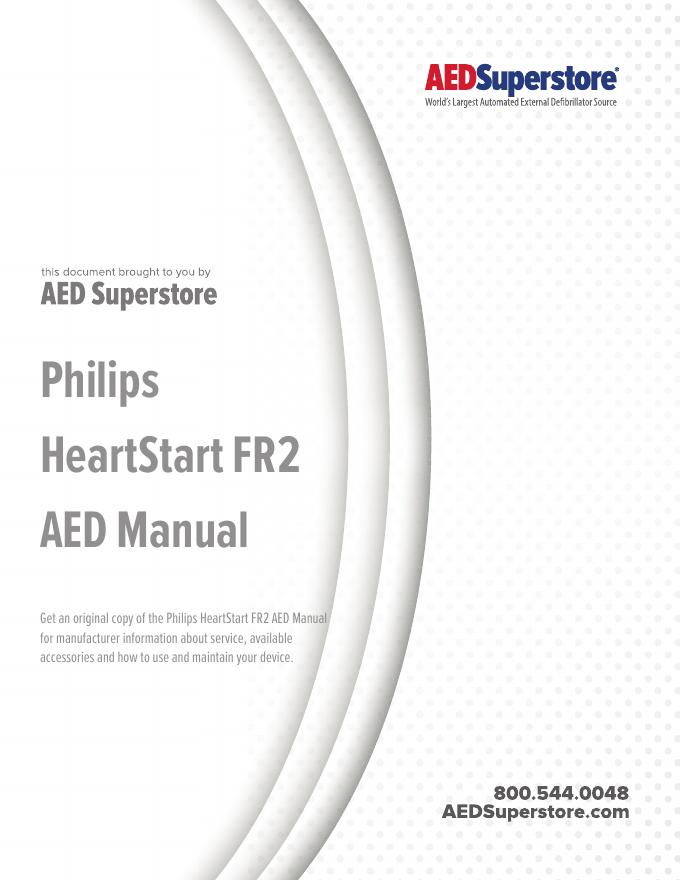 AEDSuperstore®
World's Largest Automated External Defibrillator Source

this document brought to you by
AED Superstore

Philips
HeartStart FR2
AED Manual

Get an original copy of the Philips HeartStart FR2 AED Manual for manufacturer information about service, available accessories and how to use and maintain your device.

800.544.0048
AEDSuperstore.com